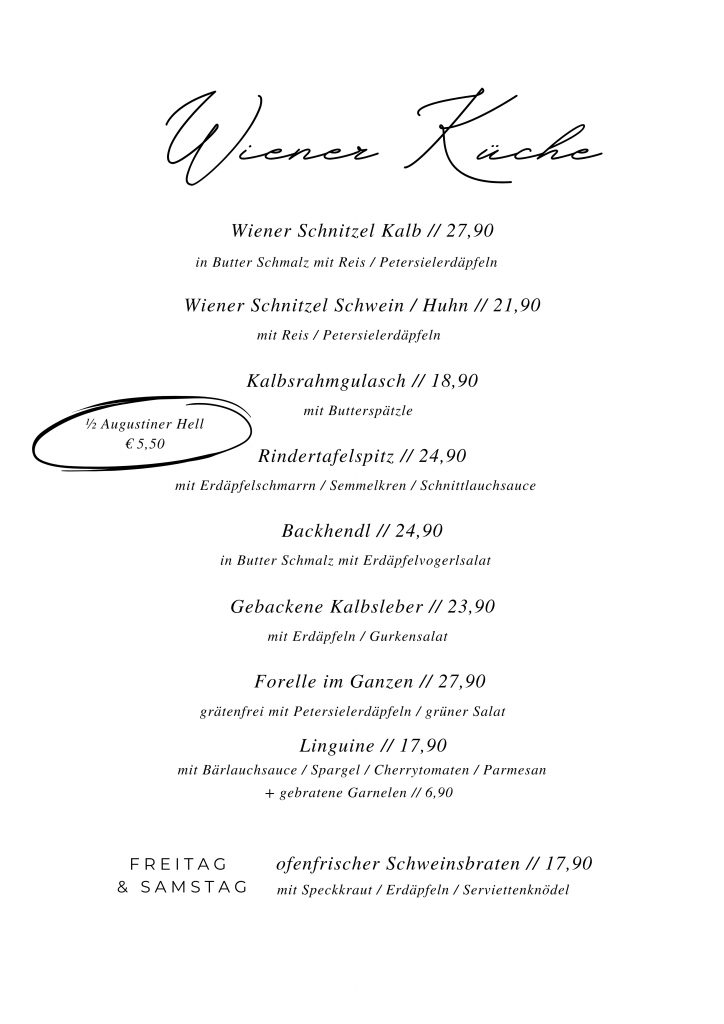 Wiener Küche

Wiener Schnitzel Kalb // 27,90
in Butter Schmalz mit Reis / Petersielerdäpfeln

Wiener Schnitzel Schwein / Huhn // 21,90
mit Reis / Petersielerdäpfeln

Kalbsrahmgulasch // 18,90
mit Butterspätzle

½ Augustiner Hell
€ 5,50

Rindertafelspitz // 24,90
mit Erdäpfelschmarrn / Semmelkren / Schnittlauchsauce

Backhendl // 24,90
in Butter Schmalz mit Erdäpfelvogerlsalat

Gebackene Kalbsleber // 23,90
mit Erdäpfeln / Gurkensalat

Forelle im Ganzen // 27,90
grätenfrei mit Petersielerdäpfeln / grüner Salat

Linguine // 17,90
mit Bärlauchsauce / Spargel / Cherrytomaten / Parmesan
+ gebratene Garnelen // 6,90

FREITAG
& SAMSTAG

ofenfrischer Schweinsbraten // 17,90
mit Speckkraut / Erdäpfeln / Serviettenknödel